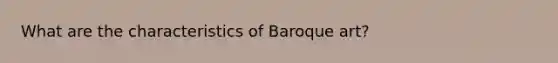 What are the characteristics of Baroque art?